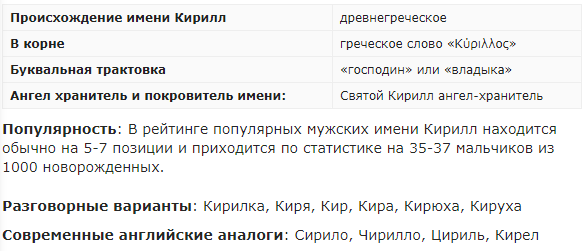 | Происхождение имени Кирилл | древнегреческое |
|---|---|
| В корне | греческое слово «Κύριλλος» |
| Буквальная трактовка | «господин» или «владыка» |
| Ангел хранитель и покровитель имени: | Святой Кирилл ангел-хранитель |

Популярность: В рейтинге популярных мужских имени Кирилл находится обычно на 5-7 позиции и приходится по статистике на 35-37 мальчиков из 1000 новорожденных.

Разговорные варианты: Кирилка, Киря, Кир, Кира, Кирюха, Кируха

Современные английские аналоги: Сирило, Чирилло, Цириль, Кирел